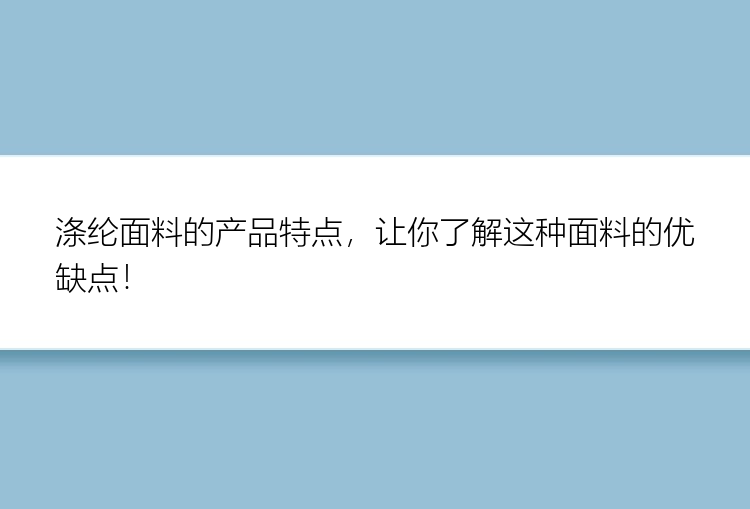 涤纶面料的产品特点，让你了解这种面料的优缺点！